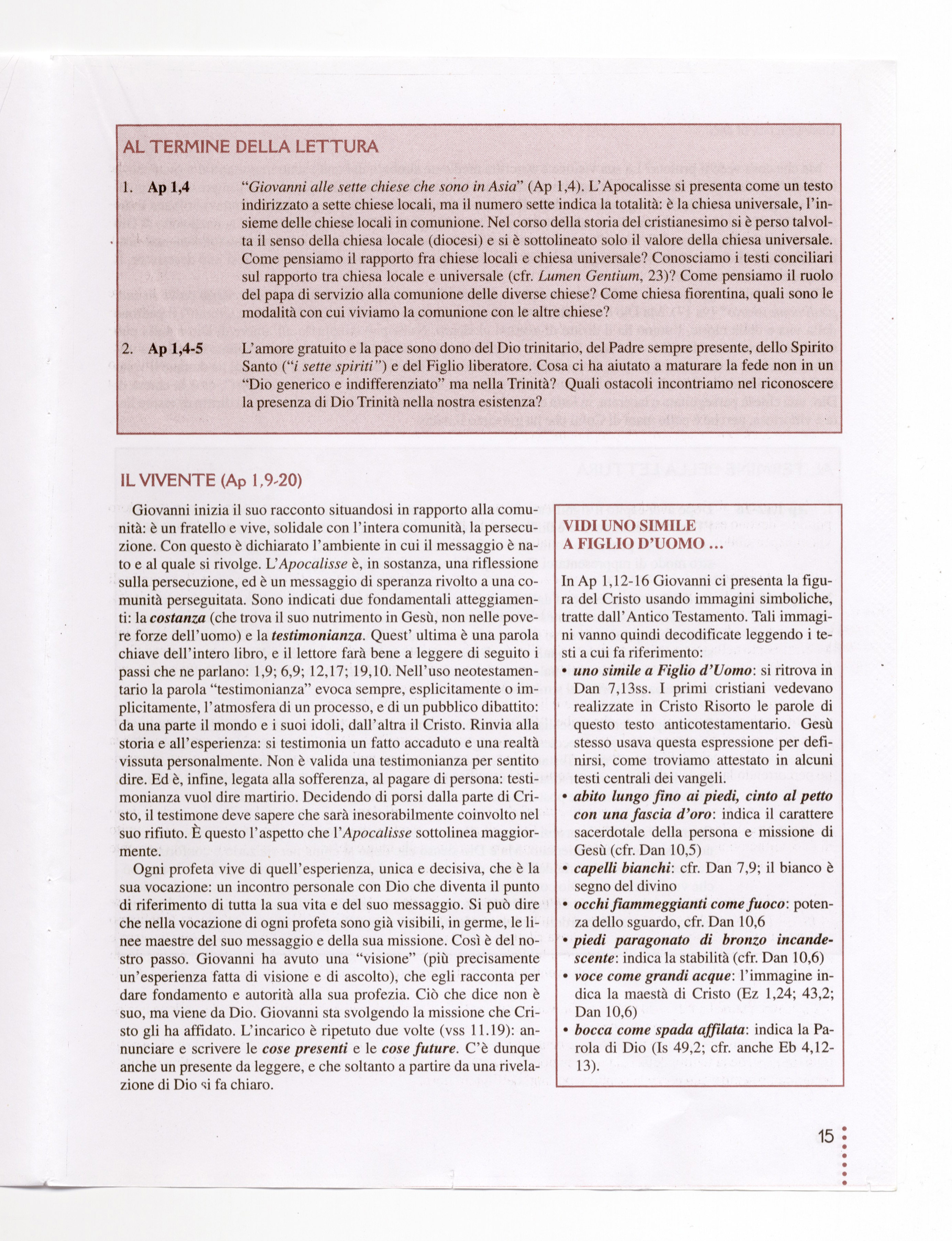 AL TERMINE DELLA LETTURA

1. Ap 1,4 "Giovanni alle sette chiese che sono in Asia" (Ap 1,4). L'Apocalisse si presenta come un testo indirizzato a sette chiese locali, ma il numero sette indica la totalità: è la chiesa universale, l'insieme delle chiese locali in comunione. Nel corso della storia del cristianesimo si è perso talvolta il senso della chiesa locale (diocesi) e si è sottolineato solo il valore della chiesa universale. Come pensiamo il rapporto fra chiese locali e chiesa universale? Conosciamo i testi conciliari sul rapporto tra chiesa locale e universale (cfr. Lumen Gentium, 23)? Come pensiamo il ruolo del papa di servizio alla comunione delle diverse chiese? Come chiesa fiorentina, quali sono le modalità con cui viviamo la comunione con le altre chiese?

2. Ap 1,4-5 L'amore gratuito e la pace sono dono del Dio trinitario, del Padre sempre presente, dello Spirito Santo ("i sette spiriti") e del Figlio liberatore. Cosa ci ha aiutato a maturare la fede non in un "Dio generico e indifferenziato" ma nella Trinità? Quali ostacoli incontriamo nel riconoscere la presenza di Dio Trinità nella nostra esistenza?

IL VIVENTE (Ap 1,9-20)

Giovanni inizia il suo racconto situandosi in rapporto alla comunità: è un fratello e vive, solidale con l'intera comunità, la persecuzione. Con questo è dichiarato l'ambiente in cui il messaggio è nato e al quale si rivolge. L'Apocalisse è, in sostanza, una riflessione sulla persecuzione, ed è un messaggio di speranza rivolto a una comunità perseguitata. Sono indicati due fondamentali atteggiamenti: la costanza (che trova il suo nutrimento in Gesù, non nelle povere forze dell'uomo) e la testimonianza. Quest' ultima è una parola chiave dell'intero libro, e il lettore farà bene a leggere di seguito i passi che ne parlano: 1,9; 6,9; 12,17; 19,10. Nell'uso neotestamentario la parola "testimonianza" evoca sempre, esplicitamente o implicitamente, l'atmosfera di un processo, e di un pubblico dibattito: da una parte il mondo e i suoi idoli, dall'altra il Cristo. Rinvia alla storia e all'esperienza: si testimonia un fatto accaduto e una realtà vissuta personalmente. Non è valida una testimonianza per sentito dire. Ed è, infine, legata alla sofferenza, al pagare di persona: testimonianza vuol dire martirio. Decidendo di porsi dalla parte di Cristo, il testimone deve sapere che sarà inesorabilmente coinvolto nel suo rifiuto. È questo l'aspetto che l'Apocalisse sottolinea maggiormente.

Ogni profeta vive di quell'esperienza, unica e decisiva, che è la sua vocazione: un incontro personale con Dio che diventa il punto di riferimento di tutta la sua vita e del suo messaggio. Si può dire che nella vocazione di ogni profeta sono già visibili, in germe, le linee maestre del suo messaggio e della sua missione. Così è del nostro passo. Giovanni ha avuto una "visione" (più precisamente un'esperienza fatta di visione e di ascolto), che egli racconta per dare fondamento e autorità alla sua profezia. Ciò che dice non è suo, ma viene da Dio. Giovanni sta svolgendo la missione che Cristo gli ha affidato. L'incarico è ripetuto due volte (vss 11.19): annunciare e scrivere le cose presenti e le cose future. C'è dunque anche un presente da leggere, e che soltanto a partire da una rivelazione di Dio si fa chiaro.

VIDI UNO SIMILE A FIGLIO D'UOMO ...

In Ap 1,12-16 Giovanni ci presenta la figura del Cristo usando immagini simboliche, tratte dall'Antico Testamento. Tali immagini vanno quindi decodificate leggendo i testi a cui fa riferimento:
• uno simile a Figlio d'Uomo: si ritrova in Dan 7,13ss. I primi cristiani vedevano realizzate in Cristo Risorto le parole di questo testo anticotestamentario. Gesù stesso usava questa espressione per definirsi, come troviamo attestato in alcuni testi centrali dei vangeli.
• abito lungo fino ai piedi, cinto al petto con una fascia d'oro: indica il carattere sacerdotale della persona e missione di Gesù (cfr. Dan 10,5)
• capelli bianchi: cfr. Dan 7,9; il bianco è segno del divino
• occhi fiammeggianti come fuoco: potenza dello sguardo, cfr. Dan 10,6
• piedi paragonato di bronzo incandescente: indica la stabilità (cfr. Dan 10,6)
• voce come grandi acque: l'immagine indica la maestà di Cristo (Ez 1,24; 43,2; Dan 10,6)
• bocca come spada affilata: indica la Parola di Dio (Is 49,2; cfr. anche Eb 4,12-13).

15